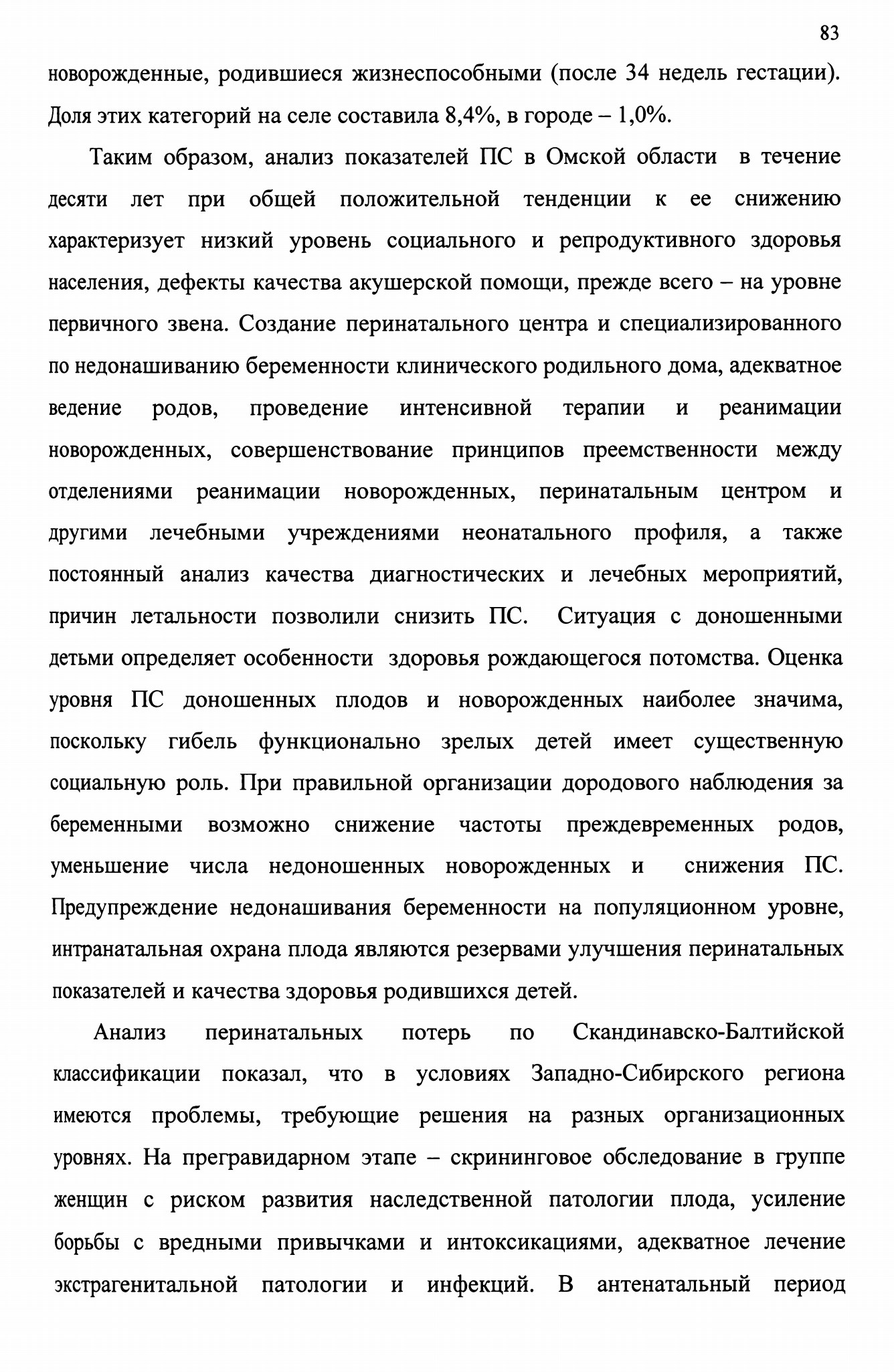 83

новорожденные, родившиеся жизнеспособными (после 34 недель гестации). Доля этих категорий на селе составила 8,4%, в городе – 1,0%.

Таким образом, анализ показателей ПС в Омской области в течение десяти лет при общей положительной тенденции к ее снижению характеризует низкий уровень социального и репродуктивного здоровья населения, дефекты качества акушерской помощи, прежде всего – на уровне первичного звена. Создание перинатального центра и специализированного по недонашиванию беременности клинического родильного дома, адекватное ведение родов, проведение интенсивной терапии и реанимации новорожденных, совершенствование принципов преемственности между отделениями реанимации новорожденных, перинатальным центром и другими лечебными учреждениями неонатального профиля, а также постоянный анализ качества диагностических и лечебных мероприятий, причин летальности позволили снизить ПС. Ситуация с доношенными детьми определяет особенности здоровья рождающегося потомства. Оценка уровня ПС доношенных плодов и новорожденных наиболее значима, поскольку гибель функционально зрелых детей имеет существенную социальную роль. При правильной организации дородового наблюдения за беременными возможно снижение частоты преждевременных родов, уменьшение числа недоношенных новорожденных и снижения ПС. Предупреждение недонашивания беременности на популяционном уровне, интранатальная охрана плода являются резервами улучшения перинатальных показателей и качества здоровья родившихся детей.

Анализ перинатальных потерь по Скандинавско-Балтийской классификации показал, что в условиях Западно-Сибирского региона имеются проблемы, требующие решения на разных организационных уровнях. На прегравидарном этапе – скрининговое обследование в группе женщин с риском развития наследственной патологии плода, усиление борьбы с вредными привычками и интоксикациями, адекватное лечение экстрагенитальной патологии и инфекций. В антенатальный период